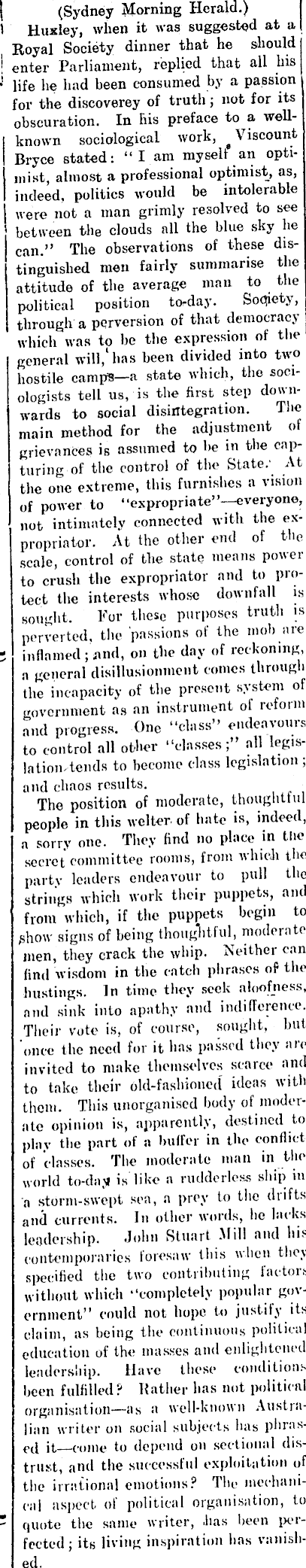 (Sydney Morning Herald.)

Huxley, when it was suggested at a Royal Society dinner that he should enter Parliament, replied that all his life he had been consumed by a passion for the discoverey of truth; not for its obscuration. In his preface to a well-known sociological work, Viscount Bryce stated: "I am myself an optimist, almost a professional optimist, as, indeed, politics would be intolerable were not a man grimly resolved to see between the clouds all the blue sky he can." The observations of these distinguished men fairly summarise the attitude of the average man to the political position to-day. Society, through a perversion of that democracy which was to be the expression of the general will, has been divided into two hostile camps—a state which, the sociologists tell us, is the first step downwards to social disintegration. The main method for the adjustment of grievances is assumed to be in the capturing of the control of the State. At the one extreme, this furnishes a vision of power to "expropriate"—everyone, not intimately connected with the expropriator. At the other end of the scale, control of the state means power to crush the expropriator and to protect the interests whose downfall is sought. For these purposes truth is perverted, the passions of the mob are inflamed; and, on the day of reckoning, a general disillusionment comes through the incapacity of the present system of government as an instrument of reform and progress. One "class" endeavours to control all other "classes;" all legislation tends to become class legislation; and chaos results.

The position of moderate, thoughtful people in this welter of hate is, indeed, a sorry one. They find no place in the secret committee rooms, from which the party leaders endeavour to pull the strings which work their puppets, and from which, if the puppets begin to show signs of being thoughtful, moderate men, they crack the whip. Neither can find wisdom in the catch phrases of the hustings. In time they seek aloofness, and sink into apathy and indifference. Their vote is, of course, sought, but once the need for it has passed they are invited to make themselves scarce and to take their old-fashioned ideas with them. This unorganised body of moderate opinion is, apparently, destined to play the part of a buffer in the conflict of classes. The moderate man in the world to-day is like a rudderless ship in a storm-swept sea, a prey to the drifts and currents. In other words, he lacks leadership. John Stuart Mill and his contemporaries foresaw this when they specified the two contributing factors without which "completely popular government" could not hope to justify its claim, as being the continuous political education of the masses and enlightened leadership. Have these conditions been fulfilled? Rather has not political organisation—as a well-known Australian writer on social subjects has phrased it—come to depend on sectional distrust, and the successful exploitation of the irrational emotions? The mechanical aspect of political organisation, to quote the same writer, has been perfected; its living inspiration has vanished.